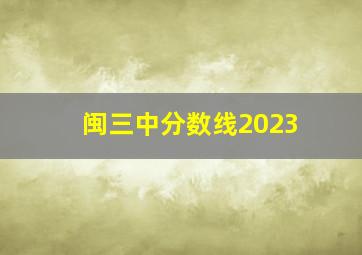 闽三中分数线2023